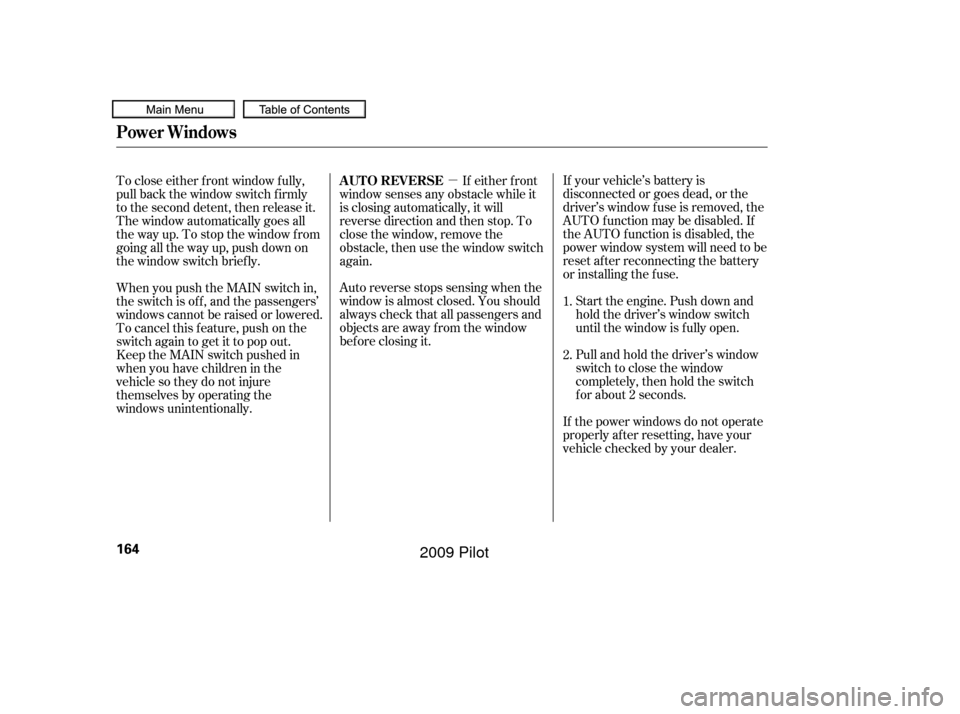 Main Menu
Table of Contents

Power Windows

To close either front window fully, pull back the window switch firmly to the second detent, then release it. The window automatically goes all the way up. To stop the window from going all the way up, push down on the window switch briefly.

When you push the MAIN switch in, the switch is off, and the passengers' windows cannot be raised or lowered. To cancel this feature, push on the switch again to get it to pop out. Keep the MAIN switch pushed in when you have children in the vehicle so they do not injure themselves by operating the windows unintentionally.

AUTO REVERSE — If either front window senses any obstacle while it is closing automatically, it will reverse direction and then stop. To close the window, remove the obstacle, then use the window switch again.

Auto reverse stops sensing when the window is almost closed. You should always check that all passengers and objects are away from the window before closing it.

If your vehicle's battery is disconnected or goes dead, or the driver's window fuse is removed, the AUTO function may be disabled. If the AUTO function is disabled, the power window system will need to be reset after reconnecting the battery or installing the fuse.

1. Start the engine. Push down and hold the driver's window switch until the window is fully open.

2. Pull and hold the driver's window switch to close the window completely, then hold the switch for about 2 seconds.

If the power windows do not operate properly after resetting, have your vehicle checked by your dealer.

164

2009 Pilot

carmanualsonline.info